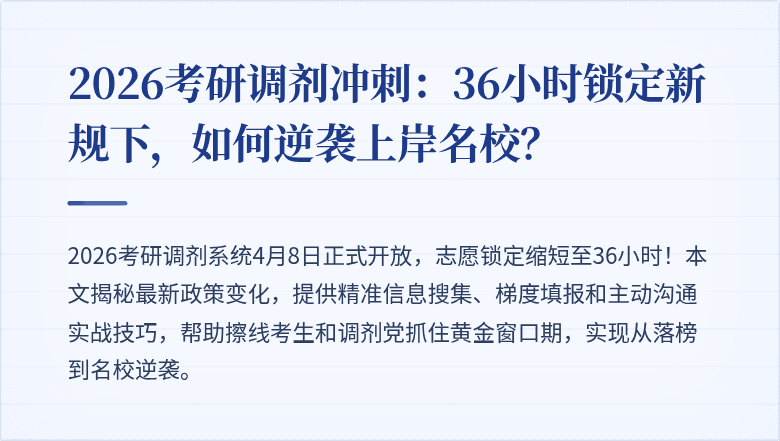 2026考研调剂冲刺：36小时锁定新规下，如何逆袭上岸名校？

2026考研调剂系统4月8日正式开放，志愿锁定缩短至36小时！本文揭秘最新政策变化，提供精准信息搜集、梯度填报和主动沟通实战技巧，帮助擦线考生和调剂党抓住黄金窗口期，实现从落榜到名校逆袭。